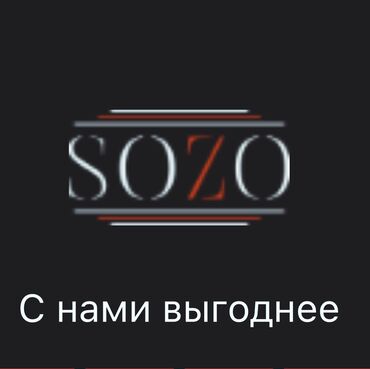 SOZO

С нами выгоднее